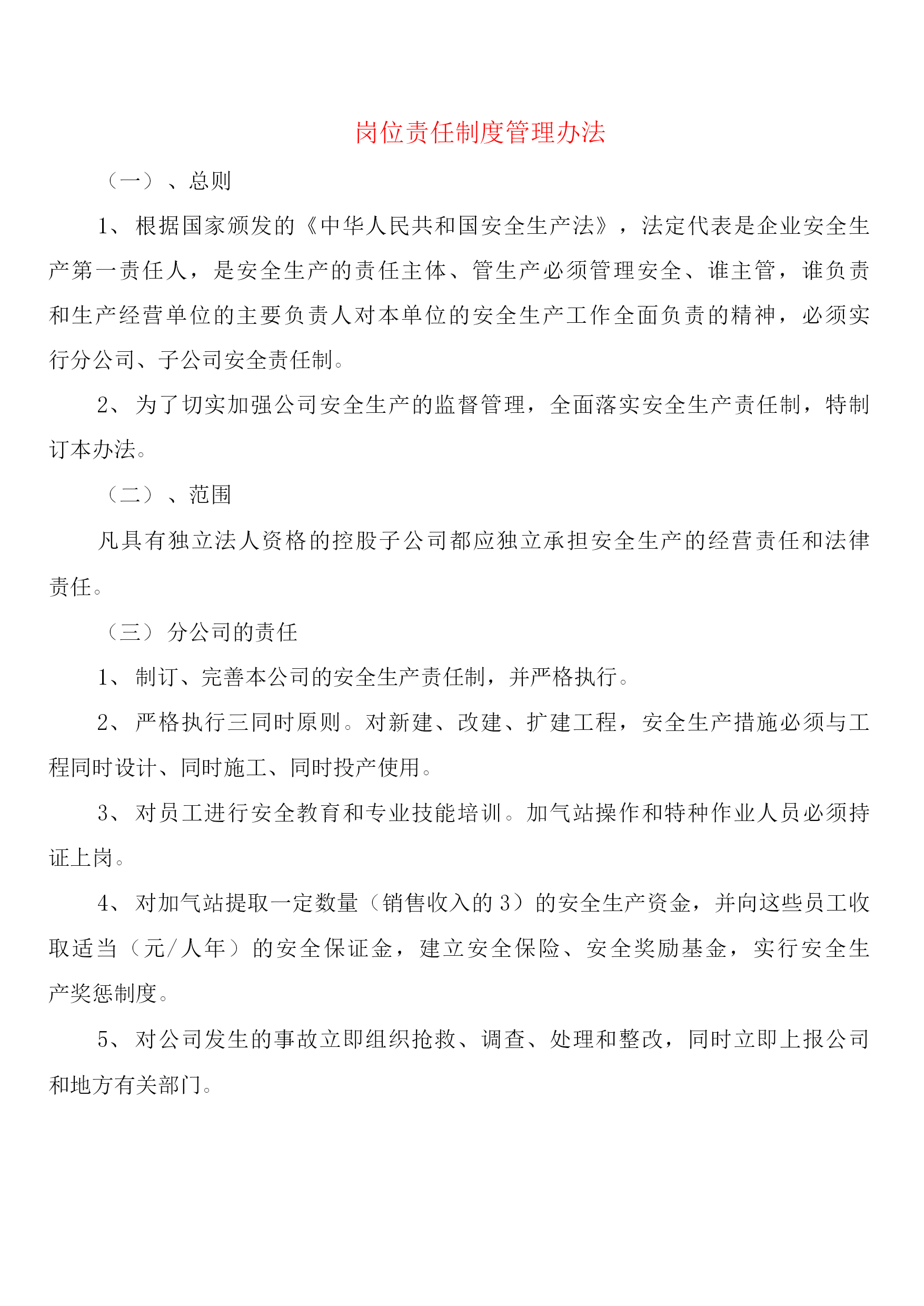 岗位责任制度管理办法

（一）、总则

1、根据国家颁发的《中华人民共和国安全生产法》，法定代表是企业安全生产第一责任人，是安全生产的责任主体、管生产必须管理安全、谁主管，谁负责和生产经营单位的主要负责人对本单位的安全生产工作全面负责的精神，必须实行分公司、子公司安全责任制。

2、为了切实加强公司安全生产的监督管理，全面落实安全生产责任制，特制订本办法。

（二）、范围

凡具有独立法人资格的控股子公司都应独立承担安全生产的经营责任和法律责任。

（三）分公司的责任

1、制订、完善本公司的安全生产责任制，并严格执行。

2、严格执行三同时原则。对新建、改建、扩建工程，安全生产措施必须与工程同时设计、同时施工、同时投产使用。

3、对员工进行安全教育和专业技能培训。加气站操作和特种作业人员必须持证上岗。

4、对加气站提取一定数量（销售收入的3）的安全生产资金，并向这些员工收取适当（元/人年）的安全保证金，建立安全保险、安全奖励基金，实行安全生产奖惩制度。

5、对公司发生的事故立即组织抢救、调查、处理和整改，同时立即上报公司和地方有关部门。